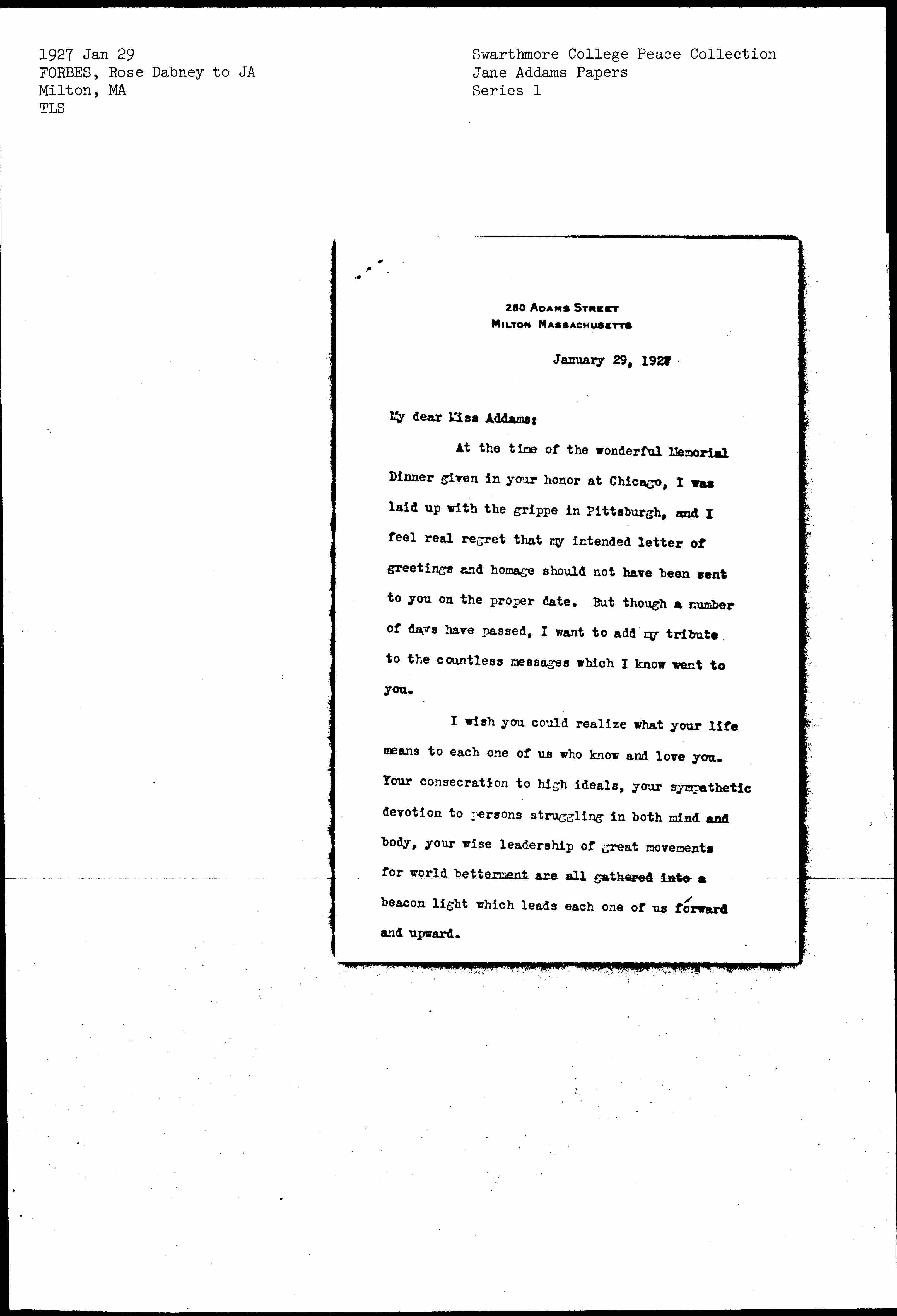 1927 Jan 29
FORBES, Rose Dabney to JA
Milton, MA
TLS

Swarthmore College Peace Collection
Jane Addams Papers
Series 1

280 ADAMS STREET
MILTON MASSACHUSETTS

January 29, 1927

My dear Miss Addams:

At the time of the wonderful Memorial Dinner given in your honor at Chicago, I was laid up with the grippe in Pittsburgh, and I feel real regret that my intended letter of greetings and homage should not have been sent to you on the proper date. But though a number of days have passed, I want to add my tribute to the countless messages which I know went to you.

I wish you could realize what your life means to each one of us who know and love you. Your consecration to high ideals, your sympathetic devotion to persons struggling in both mind and body, your wise leadership of great movements for world betterment are all gathered into a beacon light which leads each one of us forward and upward.